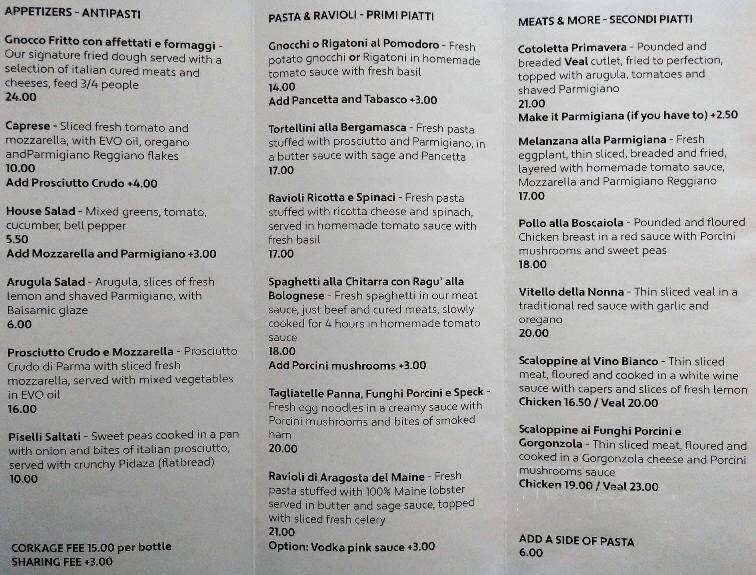 APPETIZERS - ANTIPASTI

Gnocco Fritto con affettati e formaggi - Our signature fried dough served with a selection of italian cured meats and cheeses, feed 3/4 people
24.00

Caprese - Sliced fresh tomato and mozzarella, with EVO oil, oregano andParmigiano Reggiano flakes
10.00
Add Prosciutto Crudo +4.00

House Salad - Mixed greens, tomato, cucumber, bell pepper
5.50
Add Mozzarella and Parmigiano +3.00

Arugula Salad - Arugula, slices of fresh lemon and shaved Parmigiano, with Balsamic glaze
6.00

Prosciutto Crudo e Mozzarella - Prosciutto Crudo di Parma with sliced fresh mozzarella, served with mixed vegetables in EVO oil
16.00

Piselli Saltati - Sweet peas cooked in a pan with onion and bites of italian prosciutto, served with crunchy Pidaza (flatbread)
10.00

CORKAGE FEE 15.00 per bottle
SHARING FEE +3.00

PASTA & RAVIOLI - PRIMI PIATTI

Gnocchi o Rigatoni al Pomodoro - Fresh potato gnocchi or Rigatoni in homemade tomato sauce with fresh basil
14.00
Add Pancetta and Tabasco +3.00

Tortellini alla Bergamasca - Fresh pasta stuffed with prosciutto and Parmigiano, in a butter sauce with sage and Pancetta
17.00

Ravioli Ricotta e Spinaci - Fresh pasta stuffed with ricotta cheese and spinach, served in homemade tomato sauce with fresh basil
17.00

Spaghetti alla Chitarra con Ragu' alla Bolognese - Fresh spaghetti in our meat sauce, just beef and cured meats, slowly cooked for 4 hours in homemade tomato sauce
18.00
Add Porcini mushrooms +3.00

Tagliatelle Panna, Funghi Porcini e Speck - Fresh egg noodles in a creamy sauce with Porcini mushrooms and bites of smoked ham
20.00

Ravioli di Aragosta del Maine - Fresh pasta stuffed with 100% Maine lobster served in butter and sage sauce, topped with sliced fresh celery
21.00
Option: Vodka pink sauce +3.00

MEATS & MORE - SECONDI PIATTI

Cotoletta Primavera - Pounded and breaded Veal cutlet, fried to perfection, topped with arugula, tomatoes and shaved Parmigiano
21.00
Make it Parmigiana (if you have to) +2.50

Melanzana alla Parmigiana - Fresh eggplant, thin sliced, breaded and fried, layered with homemade tomato sauce, Mozzarella and Parmigiano Reggiano
17.00

Pollo alla Boscaiola - Pounded and floured Chicken breast in a red sauce with Porcini mushrooms and sweet peas
18.00

Vitello della Nonna - Thin sliced veal in a traditional red sauce with garlic and oregano
20.00

Scaloppine al Vino Bianco - Thin sliced meat, floured and cooked in a white wine sauce with capers and slices of fresh lemon
Chicken 16.50 / Veal 20.00

Scaloppine ai Funghi Porcini e Gorgonzola - Thin sliced meat, floured and cooked in a Gorgonzola cheese and Porcini mushrooms sauce
Chicken 19.00 / Veal 23.00

ADD A SIDE OF PASTA
6.00